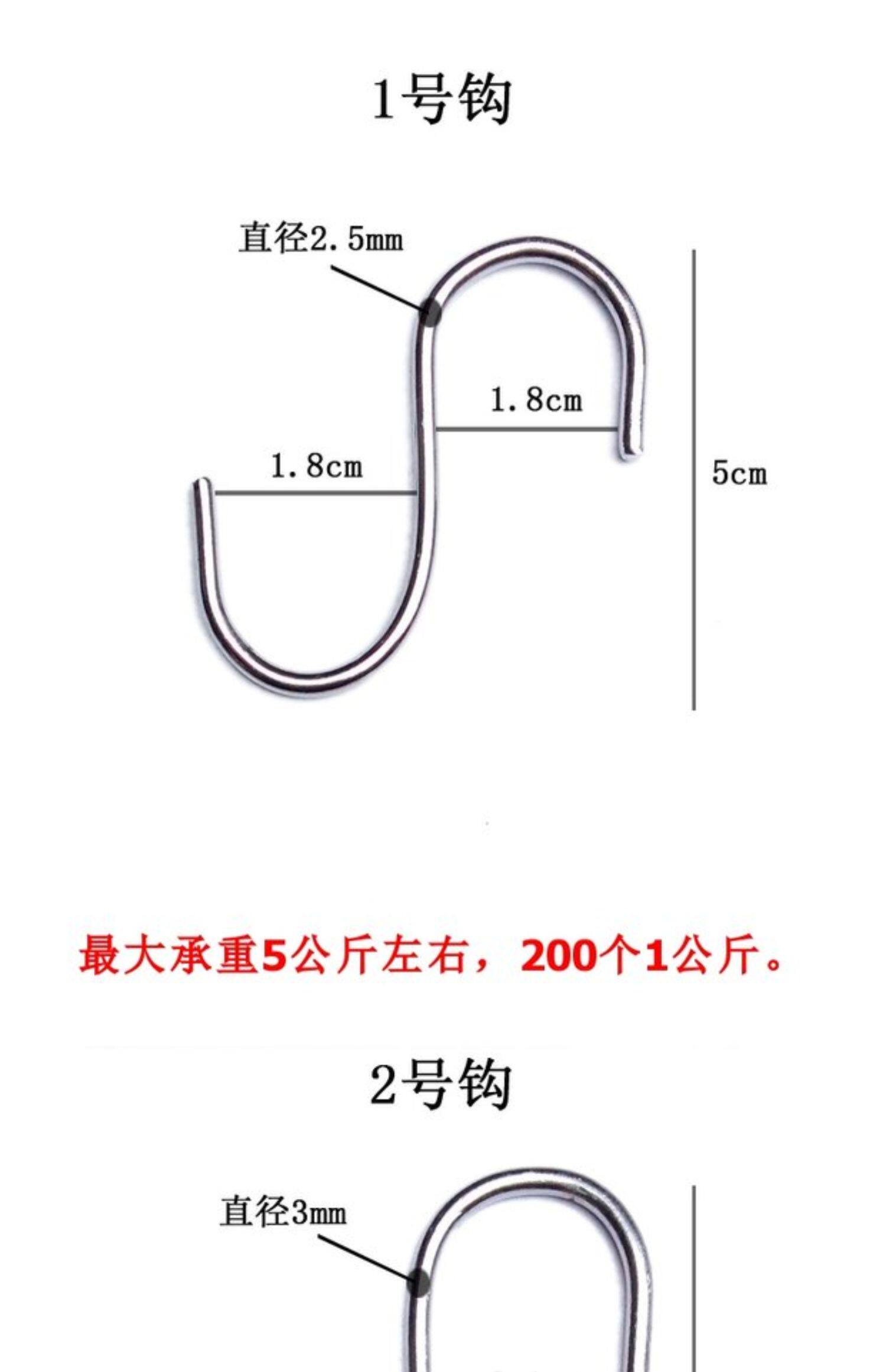 1号钩

直径2.5mm

1.8cm

1.8cm

5cm

最大承重5公斤左右，200个1公斤。

2号钩

直径3mm